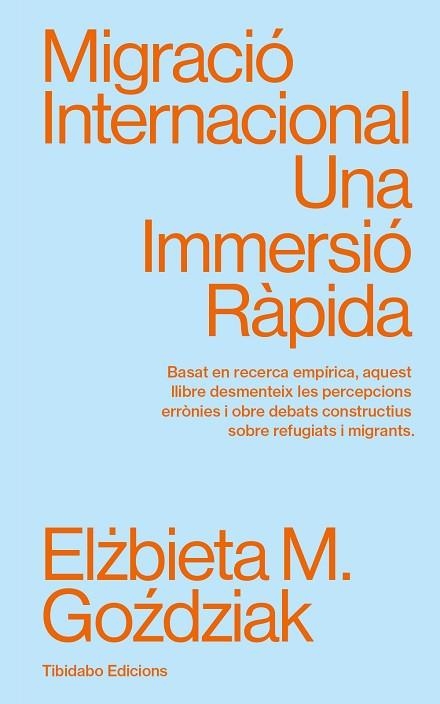 Migració
Internacional
Una
Immersió
Ràpida

Basat en recerca empírica, aquest llibre desmenteix les percepcions errònies i obre debats constructius sobre refugiats i migrants.

Elżbieta M.
Goździak

Tibidabo Edicions